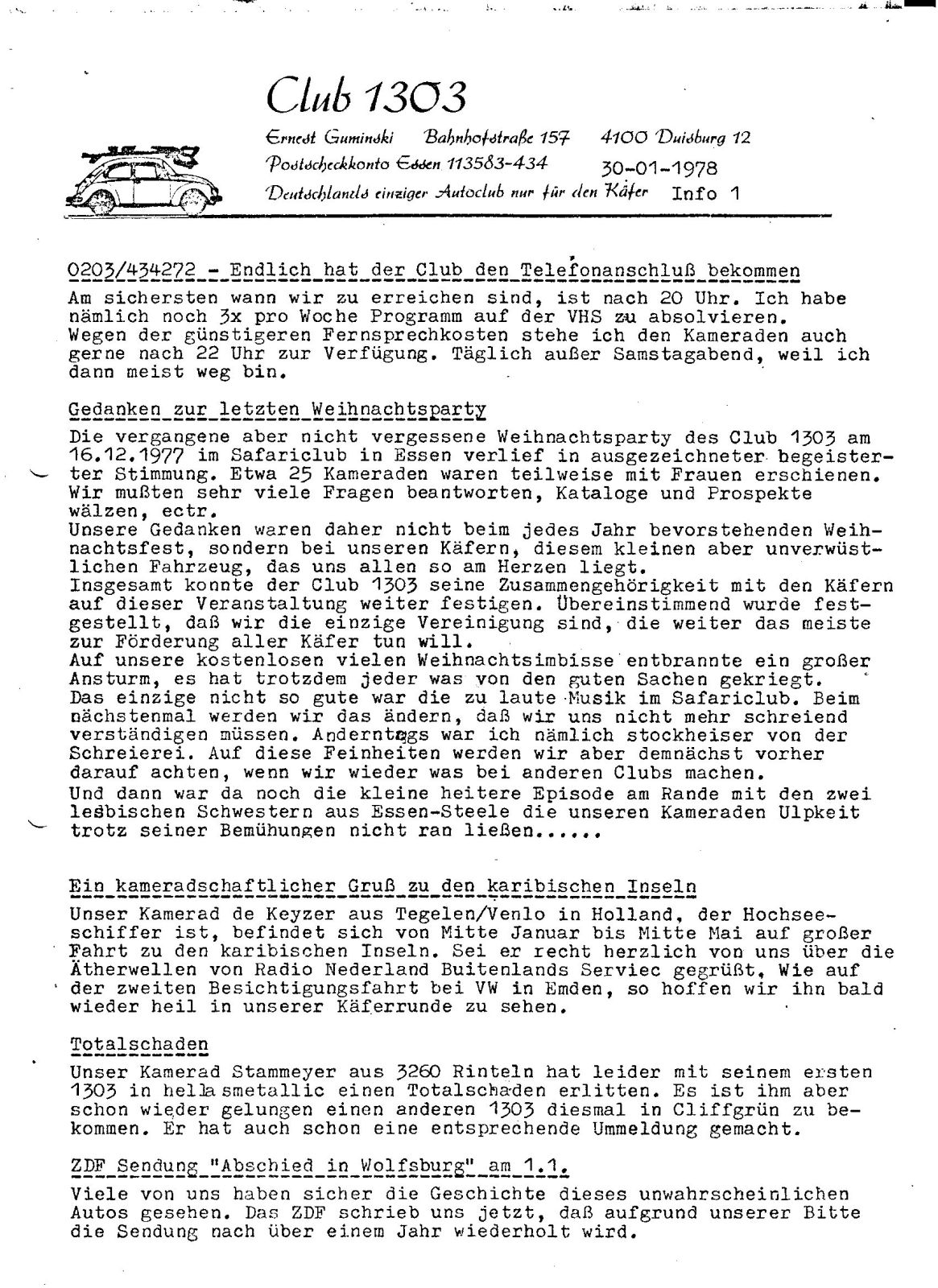 Club 1303

Ernest Guminski Bahnhofstraße 157 4100 Duisburg 12
Postscheckkonto Essen 113583-434 30-01-1978
Deutschlands einziger Autoclub nur für den Käfer Info 1

0203/434272 - Endlich hat der Club den Telefonanschluß bekommen
Am sichersten wann wir zu erreichen sind, ist nach 20 Uhr. Ich habe nämlich noch 3x pro Woche Programm auf der VHS zu absolvieren. Wegen der günstigeren Fernsprechkosten stehe ich den Kameraden auch gerne nach 22 Uhr zur Verfügung. Täglich außer Samstagabend, weil ich dann meist weg bin.

Gedanken zur letzten Weihnachtsparty
Die vergangene aber nicht vergessene Weihnachtsparty des Club 1303 am 16.12.1977 im Safariclub in Essen verlief in ausgezeichneter begeisterter Stimmung. Etwa 25 Kameraden waren teilweise mit Frauen erschienen. Wir mußten sehr viele Fragen beantworten, Kataloge und Prospekte wälzen, ectr.
Unsere Gedanken waren daher nicht beim jedes Jahr bevorstehenden Weihnachtsfest, sondern bei unseren Käfern, diesem kleinen aber unverwüstlichen Fahrzeug, das uns allen so am Herzen liegt.
Insgesamt konnte der Club 1303 seine Zusammengehörigkeit mit den Käfern auf dieser Veranstaltung weiter festigen. Übereinstimmend wurde festgestellt, daß wir die einzige Vereinigung sind, die weiter das meiste zur Förderung aller Käfer tun will.
Auf unsere kostenlosen vielen Weihnachtsimbisse entbrannte ein großer Ansturm, es hat trotzdem jeder was von den guten Sachen gekriegt.
Das einzige nicht so gute war die zu laute Musik im Safariclub. Beim nächstenmal werden wir das ändern, daß wir uns nicht mehr schreiend verständigen müssen. Anderntags war ich nämlich stockheiser von der Schreierei. Auf diese Feinheiten werden wir aber demnächst vorher darauf achten, wenn wir wieder was bei anderen Clubs machen.
Und dann war da noch die kleine heitere Episode am Rande mit den zwei lesbischen Schwestern aus Essen-Steele die unseren Kameraden Ulpkeit trotz seiner Bemühungen nicht ran ließen......

Ein kameradschaftlicher Gruß zu den karibischen Inseln
Unser Kamerad de Keyzer aus Tegelen/Venlo in Holland, der Hochseeschiffer ist, befindet sich von Mitte Januar bis Mitte Mai auf großer Fahrt zu den karibischen Inseln. Sei er recht herzlich von uns über die Ätherwellen von Radio Nederland Buitenlands Serviec gegrüßt. Wie auf der zweiten Besichtigungsfahrt bei VW in Emden, so hoffen wir ihn bald wieder heil in unserer Käferrunde zu sehen.

Totalschaden
Unser Kamerad Stammeyer aus 3260 Rinteln hat leider mit seinem ersten 1303 in hellasmetallic einen Totalschaden erlitten. Es ist ihm aber schon wieder gelungen einen anderen 1303 diesmal in Cliffgrün zu bekommen. Er hat auch schon eine entsprechende Ummeldung gemacht.

ZDF Sendung "Abschied in Wolfsburg" am 1.1.
Viele von uns haben sicher die Geschichte dieses unwahrscheinlichen Autos gesehen. Das ZDF schrieb uns jetzt, daß aufgrund unserer Bitte die Sendung nach über einem Jahr wiederholt wird.